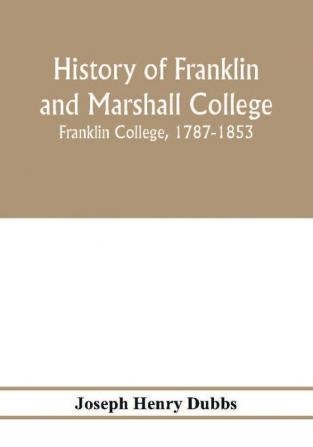 History of Franklin and Marshall College

Franklin College, 1787-1853

Joseph Henry Dubbs